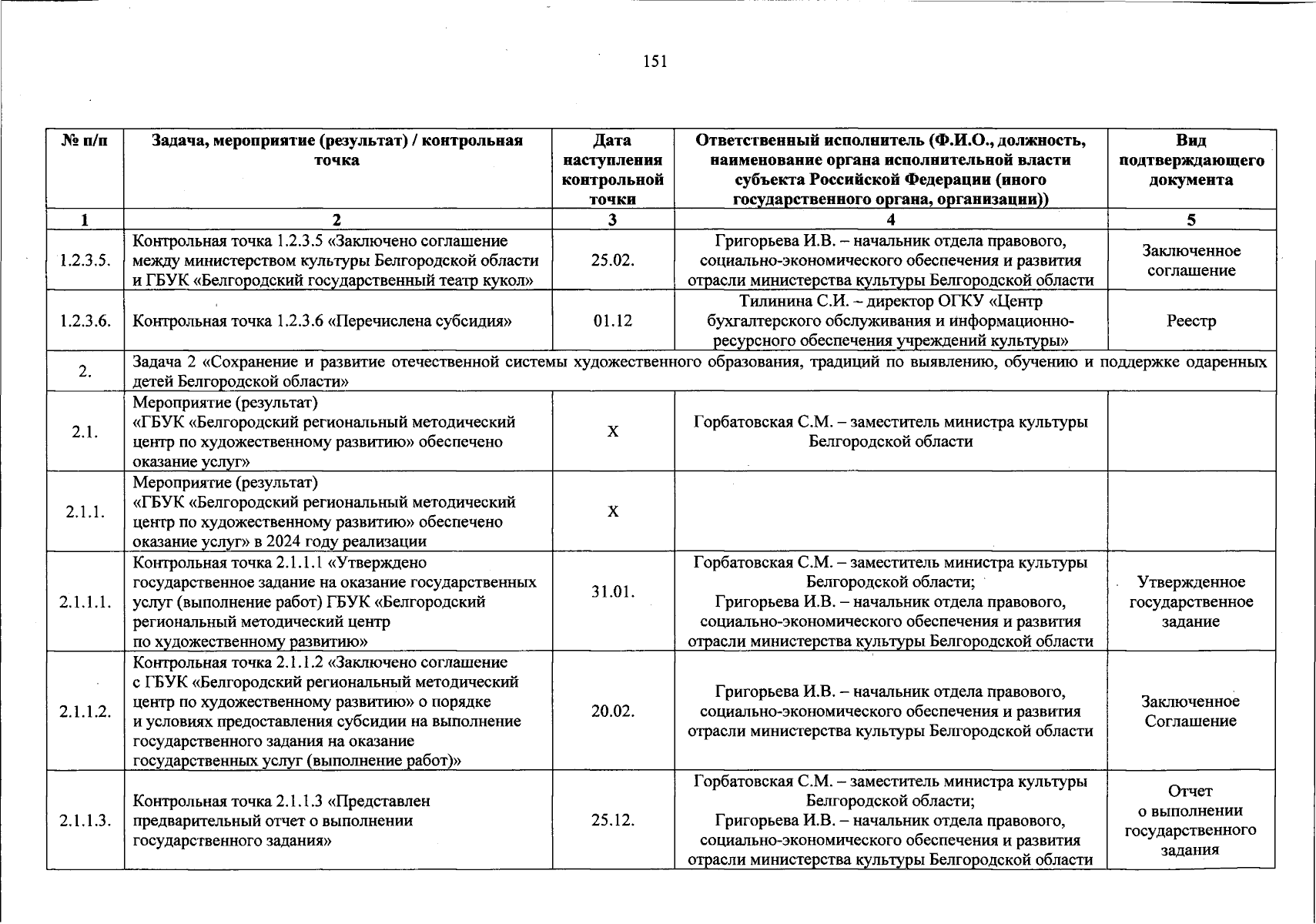 151

| № п/п | Задача, мероприятие (результат) / контрольная точка | Дата наступления контрольной точки | Ответственный исполнитель (Ф.И.О., должность, наименование органа исполнительной власти субъекта Российской Федерации (иного государственного органа, организации)) | Вид подтверждающего документа |
|---|---|---|---|---|
| 1 | 2 | 3 | 4 | 5 |
| 1.2.3.5. | Контрольная точка 1.2.3.5 «Заключено соглашение между министерством культуры Белгородской области и ГБУК «Белгородский государственный театр кукол» | 25.02. | Григорьева И.В. – начальник отдела правового, социально-экономического обеспечения и развития отрасли министерства культуры Белгородской области | Заключенное соглашение |
| 1.2.3.6. | Контрольная точка 1.2.3.6 «Перечислена субсидия» | 01.12 | Тилинина С.И. – директор ОГКУ «Центр бухгалтерского обслуживания и информационно-ресурсного обеспечения учреждений культуры» | Реестр |
| 2. | Задача 2 «Сохранение и развитие отечественной системы художественного образования, традиций по выявлению, обучению и поддержке одаренных детей Белгородской области» | | | |
| 2.1. | Мероприятие (результат) «ГБУК «Белгородский региональный методический центр по художественному развитию» обеспечено оказание услуг» | X | Горбатовская С.М. – заместитель министра культуры Белгородской области | |
| 2.1.1. | Мероприятие (результат) «ГБУК «Белгородский региональный методический центр по художественному развитию» обеспечено оказание услуг» в 2024 году реализации | X | | |
| 2.1.1.1. | Контрольная точка 2.1.1.1 «Утверждено государственное задание на оказание государственных услуг (выполнение работ) ГБУК «Белгородский региональный методический центр по художественному развитию» | 31.01. | Горбатовская С.М. – заместитель министра культуры Белгородской области; Григорьева И.В. – начальник отдела правового, социально-экономического обеспечения и развития отрасли министерства культуры Белгородской области | Утвержденное государственное задание |
| 2.1.1.2. | Контрольная точка 2.1.1.2 «Заключено соглашение с ГБУК «Белгородский региональный методический центр по художественному развитию» о порядке и условиях предоставления субсидии на выполнение государственного задания на оказание государственных услуг (выполнение работ)» | 20.02. | Григорьева И.В. – начальник отдела правового, социально-экономического обеспечения и развития отрасли министерства культуры Белгородской области | Заключенное Соглашение |
| 2.1.1.3. | Контрольная точка 2.1.1.3 «Представлен предварительный отчет о выполнении государственного задания» | 25.12. | Горбатовская С.М. – заместитель министра культуры Белгородской области; Григорьева И.В. – начальник отдела правового, социально-экономического обеспечения и развития отрасли министерства культуры Белгородской области | Отчет о выполнении государственного задания |